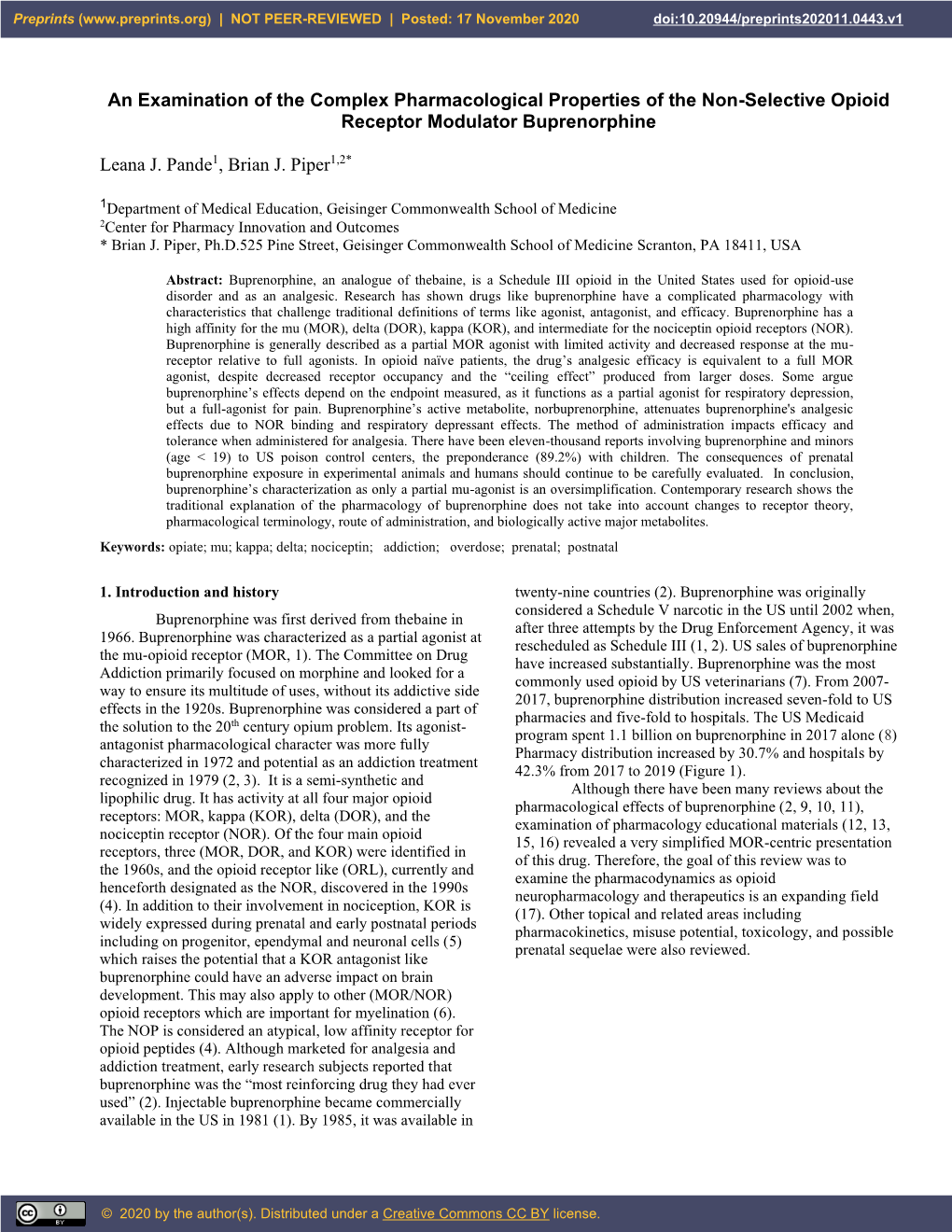 Preprints (www.preprints.org) | NOT PEER-REVIEWED | Posted: 17 November 2020 doi:10.20944/preprints202011.0443.v1

An Examination of the Complex Pharmacological Properties of the Non-Selective Opioid Receptor Modulator Buprenorphine

Leana J. Pande$^1$, Brian J. Piper$^{1,2*}$

$^1$Department of Medical Education, Geisinger Commonwealth School of Medicine
$^2$Center for Pharmacy Innovation and Outcomes
* Brian J. Piper, Ph.D.525 Pine Street, Geisinger Commonwealth School of Medicine Scranton, PA 18411, USA

Abstract: Buprenorphine, an analogue of thebaine, is a Schedule III opioid in the United States used for opioid-use disorder and as an analgesic. Research has shown drugs like buprenorphine have a complicated pharmacology with characteristics that challenge traditional definitions of terms like agonist, antagonist, and efficacy. Buprenorphine has a high affinity for the mu (MOR), delta (DOR), kappa (KOR), and intermediate for the nociceptin opioid receptors (NOR). Buprenorphine is generally described as a partial MOR agonist with limited activity and decreased response at the mu-receptor relative to full agonists. In opioid naïve patients, the drug's analgesic efficacy is equivalent to a full MOR agonist, despite decreased receptor occupancy and the "ceiling effect" produced from larger doses. Some argue buprenorphine's effects depend on the endpoint measured, as it functions as a partial agonist for respiratory depression, but a full-agonist for pain. Buprenorphine's active metabolite, norbuprenorphine, attenuates buprenorphine's analgesic effects due to NOR binding and respiratory depressant effects. The method of administration impacts efficacy and tolerance when administered for analgesia. There have been eleven-thousand reports involving buprenorphine and minors (age < 19) to US poison control centers, the preponderance (89.2%) with children. The consequences of prenatal buprenorphine exposure in experimental animals and humans should continue to be carefully evaluated. In conclusion, buprenorphine's characterization as only a partial mu-agonist is an oversimplification. Contemporary research shows the traditional explanation of the pharmacology of buprenorphine does not take into account changes to receptor theory, pharmacological terminology, route of administration, and biologically active major metabolites.

Keywords: opiate; mu; kappa; delta; nociceptin; addiction; overdose; prenatal; postnatal

1. Introduction and history

Buprenorphine was first derived from thebaine in 1966. Buprenorphine was characterized as a partial agonist at the mu-opioid receptor (MOR, 1). The Committee on Drug Addiction primarily focused on morphine and looked for a way to ensure its multitude of uses, without its addictive side effects in the 1920s. Buprenorphine was considered a part of the solution to the 20$^{th}$ century opium problem. Its agonist-antagonist pharmacological character was more fully characterized in 1972 and potential as an addiction treatment recognized in 1979 (2, 3). It is a semi-synthetic and lipophilic drug. It has activity at all four major opioid receptors: MOR, kappa (KOR), delta (DOR), and the nociceptin receptor (NOR). Of the four main opioid receptors, three (MOR, DOR, and KOR) were identified in the 1960s, and the opioid receptor like (ORL), currently and henceforth designated as the NOR, discovered in the 1990s (4). In addition to their involvement in nociception, KOR is widely expressed during prenatal and early postnatal periods including on progenitor, ependymal and neuronal cells (5) which raises the potential that a KOR antagonist like buprenorphine could have an adverse impact on brain development. This may also apply to other (MOR/NOR) opioid receptors which are important for myelination (6). The NOP is considered an atypical, low affinity receptor for opioid peptides (4). Although marketed for analgesia and addiction treatment, early research subjects reported that buprenorphine was the "most reinforcing drug they had ever used" (2). Injectable buprenorphine became commercially available in the US in 1981 (1). By 1985, it was available in twenty-nine countries (2). Buprenorphine was originally considered a Schedule V narcotic in the US until 2002 when, after three attempts by the Drug Enforcement Agency, it was rescheduled as Schedule III (1, 2). US sales of buprenorphine have increased substantially. Buprenorphine was the most commonly used opioid by US veterinarians (7). From 2007-2017, buprenorphine distribution increased seven-fold to US pharmacies and five-fold to hospitals. The US Medicaid program spent 1.1 billion on buprenorphine in 2017 alone (8) Pharmacy distribution increased by 30.7% and hospitals by 42.3% from 2017 to 2019 (Figure 1).

Although there have been many reviews about the pharmacological effects of buprenorphine (2, 9, 10, 11), examination of pharmacology educational materials (12, 13, 15, 16) revealed a very simplified MOR-centric presentation of this drug. Therefore, the goal of this review was to examine the pharmacodynamics as opioid neuropharmacology and therapeutics is an expanding field (17). Other topical and related areas including pharmacokinetics, misuse potential, toxicology, and possible prenatal sequelae were also reviewed.

© 2020 by the author(s). Distributed under a Creative Commons CC BY license.